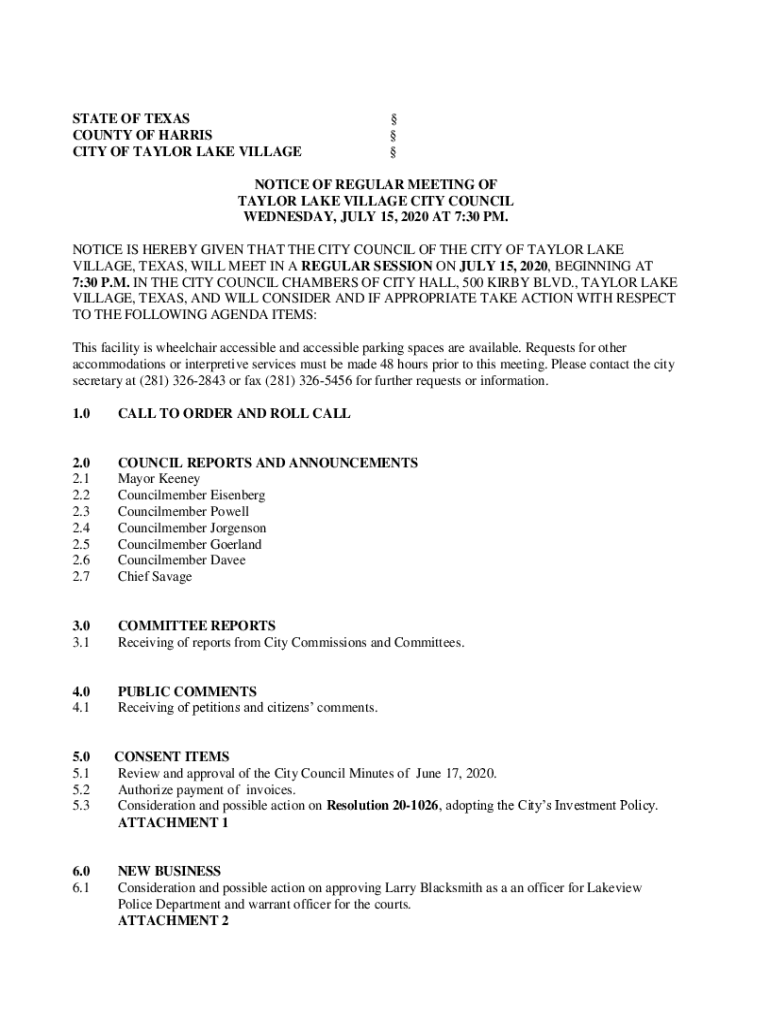 STATE OF TEXAS §
COUNTY OF HARRIS §
CITY OF TAYLOR LAKE VILLAGE §

NOTICE OF REGULAR MEETING OF
TAYLOR LAKE VILLAGE CITY COUNCIL
WEDNESDAY, JULY 15, 2020 AT 7:30 PM.

NOTICE IS HEREBY GIVEN THAT THE CITY COUNCIL OF THE CITY OF TAYLOR LAKE VILLAGE, TEXAS, WILL MEET IN A REGULAR SESSION ON JULY 15, 2020, BEGINNING AT 7:30 P.M. IN THE CITY COUNCIL CHAMBERS OF CITY HALL, 500 KIRBY BLVD., TAYLOR LAKE VILLAGE, TEXAS, AND WILL CONSIDER AND IF APPROPRIATE TAKE ACTION WITH RESPECT TO THE FOLLOWING AGENDA ITEMS:

This facility is wheelchair accessible and accessible parking spaces are available. Requests for other accommodations or interpretive services must be made 48 hours prior to this meeting. Please contact the city secretary at (281) 326-2843 or fax (281) 326-5456 for further requests or information.

1.0 CALL TO ORDER AND ROLL CALL

2.0 COUNCIL REPORTS AND ANNOUNCEMENTS
2.1 Mayor Keeney
2.2 Councilmember Eisenberg
2.3 Councilmember Powell
2.4 Councilmember Jorgenson
2.5 Councilmember Goerland
2.6 Councilmember Davee
2.7 Chief Savage

3.0 COMMITTEE REPORTS
3.1 Receiving of reports from City Commissions and Committees.

4.0 PUBLIC COMMENTS
4.1 Receiving of petitions and citizens' comments.

5.0 CONSENT ITEMS
5.1 Review and approval of the City Council Minutes of June 17, 2020.
5.2 Authorize payment of invoices.
5.3 Consideration and possible action on Resolution 20-1026, adopting the City's Investment Policy.
ATTACHMENT 1

6.0 NEW BUSINESS
6.1 Consideration and possible action on approving Larry Blacksmith as a an officer for Lakeview Police Department and warrant officer for the courts.
ATTACHMENT 2